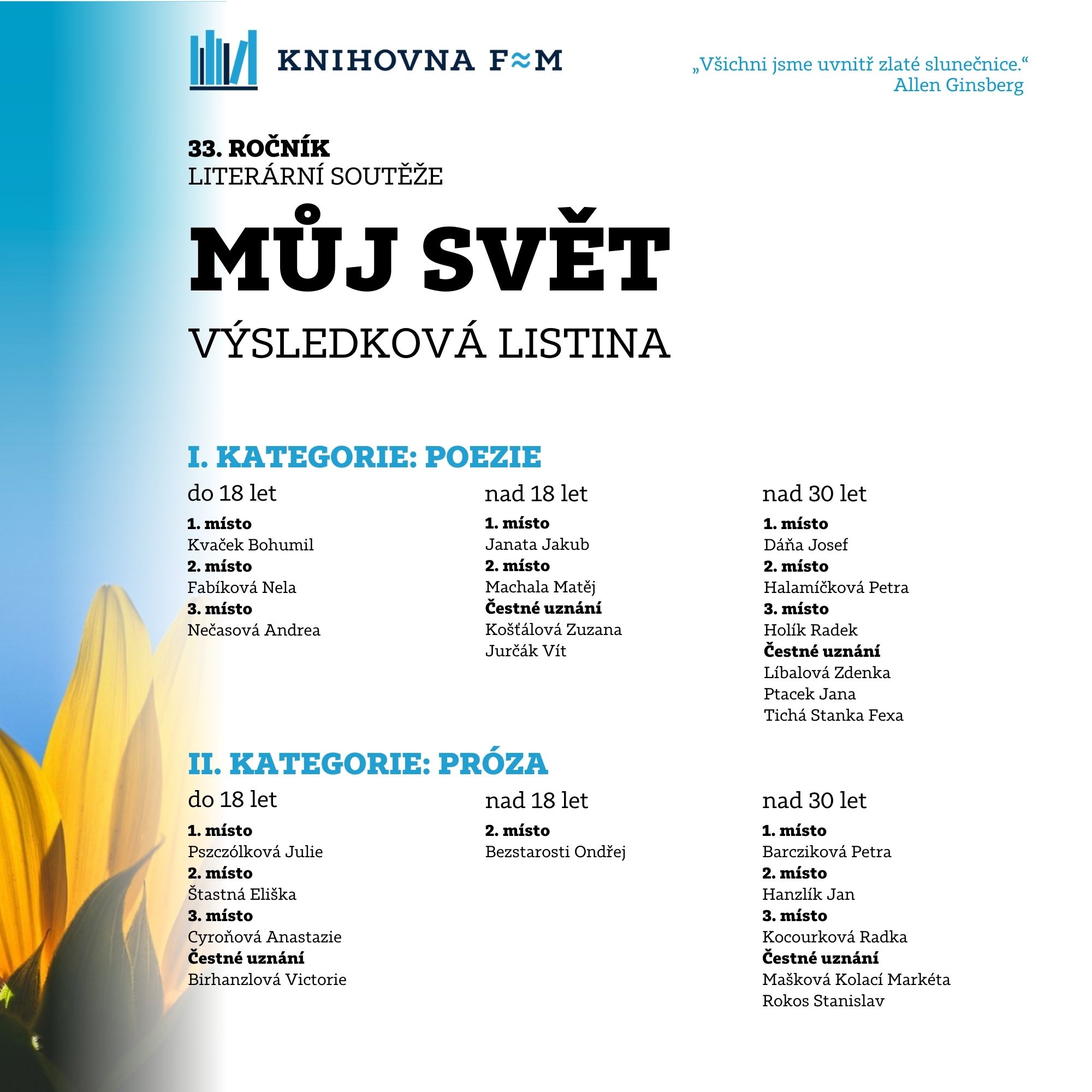 KNIHOVNA F≈M

„Všichni jsme uvnitř zlaté slunečnice.“
Allen Ginsberg

33. ROČNÍK
LITERÁRNÍ SOUTĚŽE

MŮJ SVĚT

VÝSLEDKOVÁ LISTINA

I. KATEGORIE: POEZIE

do 18 let
1. místo
Kvaček Bohumil
2. místo
Fabíková Nela
3. místo
Nečasová Andrea

nad 18 let
1. místo
Janata Jakub
2. místo
Machala Matěj
Čestné uznání
Košťálová Zuzana
Jurčák Vít

nad 30 let
1. místo
Dáňa Josef
2. místo
Halamíčková Petra
3. místo
Holík Radek
Čestné uznání
Líbalová Zdenka
Ptacek Jana
Tichá Stanka Fexa

II. KATEGORIE: PRÓZA

do 18 let
1. místo
Pszczólková Julie
2. místo
Štastná Eliška
3. místo
Cyroňová Anastazie
Čestné uznání
Birhanzlová Victorie

nad 18 let
2. místo
Bezstarosti Ondřej

nad 30 let
1. místo
Barcziková Petra
2. místo
Hanzlík Jan
3. místo
Kocourková Radka
Čestné uznání
Mašková Kolací Markéta
Rokos Stanislav